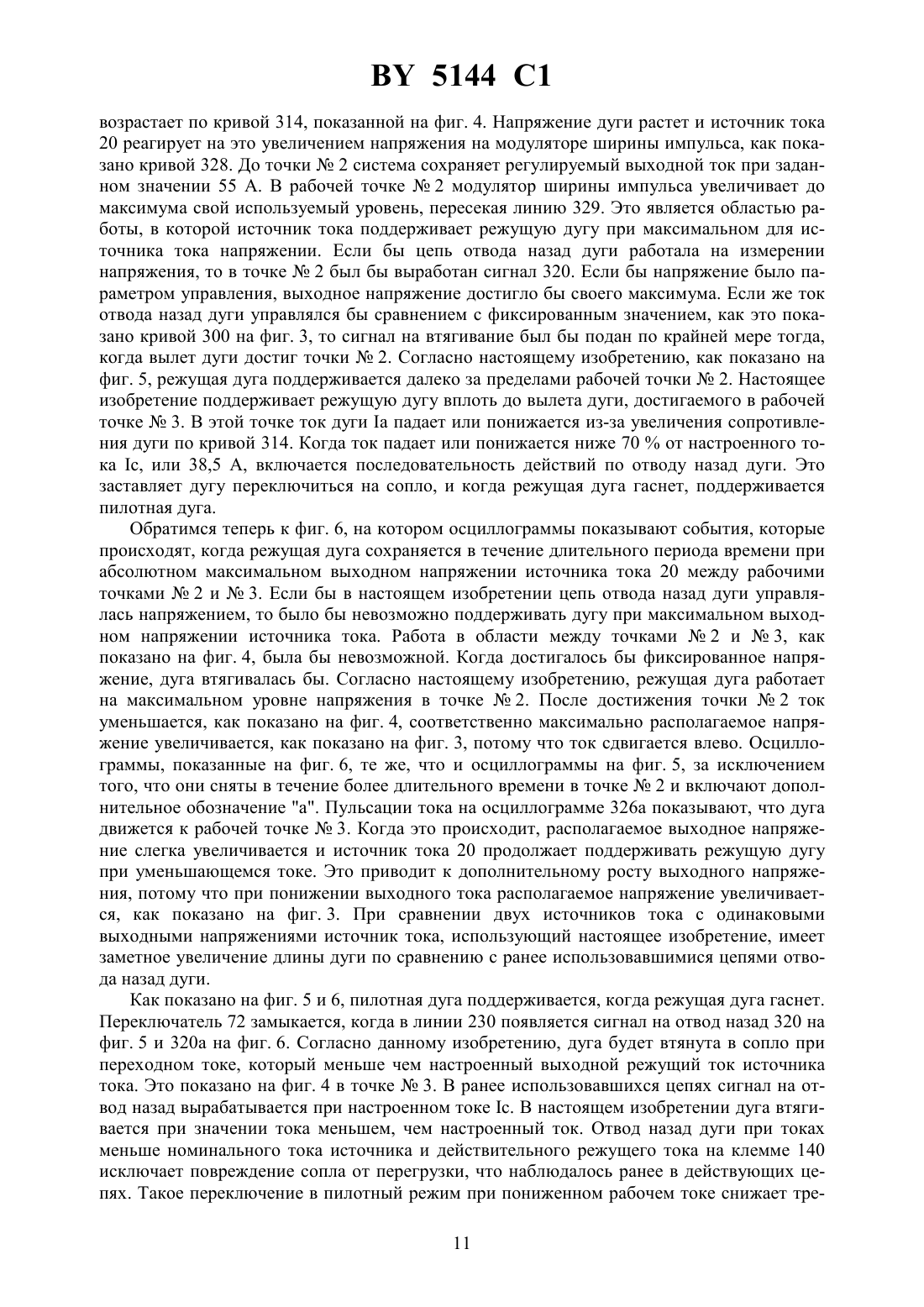 BY 5144 C1

возрастает по кривой 314, показанной на фиг. 4. Напряжение дуги растет и источник тока 20 реагирует на это увеличением напряжения на модуляторе ширины импульса, как показано кривой 328. До точки № 2 система сохраняет регулируемый выходной ток при заданном значении 55 А. В рабочей точке № 2 модулятор ширины импульса увеличивает до максимума свой используемый уровень, пересекая линию 329. Это является областью работы, в которой источник тока поддерживает режущую дугу при максимальном для источника тока напряжении. Если бы цепь отвода назад дуги работала на измерении напряжения, то в точке № 2 был бы выработан сигнал 320. Если бы напряжение было параметром управления, выходное напряжение достигло бы своего максимума. Если же ток отвода назад дуги управлялся бы сравнением с фиксированным значением, как это показано кривой 300 на фиг. 3, то сигнал на втягивание был бы подан по крайней мере тогда, когда вылет дуги достиг точки № 2. Согласно настоящему изобретению, как показано на фиг. 5, режущая дуга поддерживается далеко за пределами рабочей точки № 2. Настоящее изобретение поддерживает режущую дугу вплоть до вылета дуги, достигаемого в рабочей точке № 3. В этой точке ток дуги Ia падает или понижается из-за увеличения сопротивления дуги по кривой 314. Когда ток падает или понижается ниже 70 % от настроенного тока Ic, или 38,5 А, включается последовательность действий по отводу назад дуги. Это заставляет дугу переключиться на сопло, и когда режущая дуга гаснет, поддерживается пилотная дуга.

Обратимся теперь к фиг. 6, на котором осциллограммы показывают события, которые происходят, когда режущая дуга сохраняется в течение длительного периода времени при абсолютном максимальном выходном напряжении источника тока 20 между рабочими точками № 2 и № 3. Если бы в настоящем изобретении цепь отвода назад дуги управлялась напряжением, то было бы невозможно поддерживать дугу при максимальном выходном напряжении источника тока. Работа в области между точками № 2 и № 3, как показано на фиг. 4, была бы невозможной. Когда достигалось бы фиксированное напряжение, дуга втягивалась бы. Согласно настоящему изобретению, режущая дуга работает на максимальном уровне напряжения в точке № 2. После достижения точки № 2 ток уменьшается, как показано на фиг. 4, соответственно максимально располагаемое напряжение увеличивается, как показано на фиг. 3, потому что ток сдвигается влево. Осциллограммы, показанные на фиг. 6, те же, что и осциллограммы на фиг. 5, за исключением того, что они сняты в течение более длительного времени в точке № 2 и включают дополнительное обозначение "а". Пульсации тока на осциллограмме 326а показывают, что дуга движется к рабочей точке № 3. Когда это происходит, располагаемое выходное напряжение слегка увеличивается и источник тока 20 продолжает поддерживать режущую дугу при уменьшающемся токе. Это приводит к дополнительному росту выходного напряжения, потому что при понижении выходного тока располагаемое напряжение увеличивается, как показано на фиг. 3. При сравнении двух источников тока с одинаковыми выходными напряжениями источник тока, использующий настоящее изобретение, имеет заметное увеличение длины дуги по сравнению с ранее использовавшимися цепями отвода назад дуги.

Как показано на фиг. 5 и 6, пилотная дуга поддерживается, когда режущая дуга гаснет. Переключатель 72 замыкается, когда в линии 230 появляется сигнал на отвод назад 320 на фиг. 5 и 320а на фиг. 6. Согласно данному изобретению, дуга будет втянута в сопло при переходном токе, который меньше чем настроенный выходной режущий ток источника тока. Это показано на фиг. 4 в точке № 3. В ранее использовавшихся цепях сигнал на отвод назад вырабатывается при настроенном токе Ic. В настоящем изобретении дуга втягивается при значении тока меньшем, чем настроенный ток. Отвод назад дуги при токах меньше номинального тока источника и действительного режущего тока на клемме 140 исключает повреждение сопла от перегрузки, что наблюдалось ранее в действующих цепях. Такое переключение в пилотный режим при пониженном рабочем токе снижает тре-

11